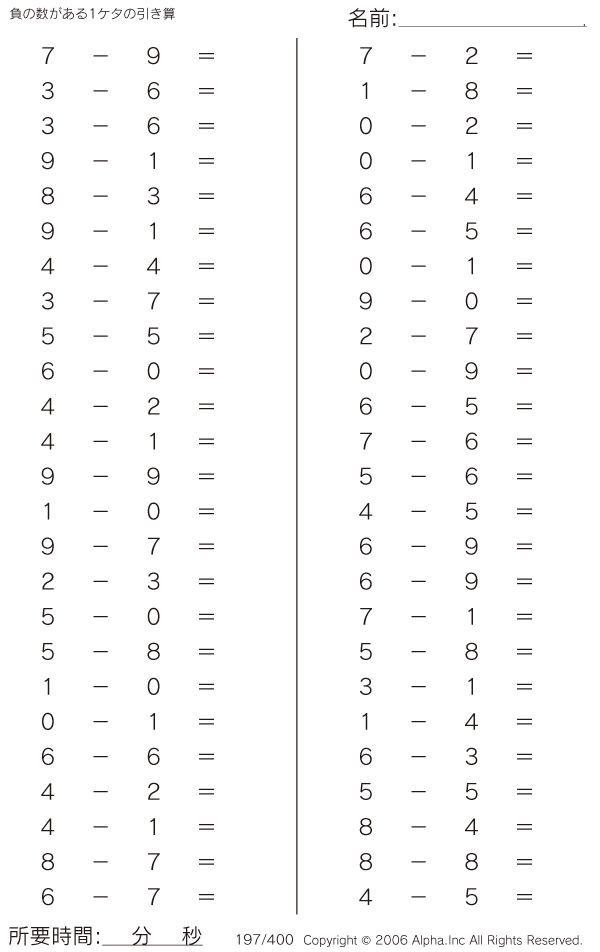 負の数がある1ケタの引き算

名前:

$7 - 9 =$
$3 - 6 =$
$3 - 6 =$
$9 - 1 =$
$8 - 3 =$
$9 - 1 =$
$4 - 4 =$
$3 - 7 =$
$5 - 5 =$
$6 - 0 =$
$4 - 2 =$
$4 - 1 =$
$9 - 9 =$
$1 - 0 =$
$9 - 7 =$
$2 - 3 =$
$5 - 0 =$
$5 - 8 =$
$1 - 0 =$
$0 - 1 =$
$6 - 6 =$
$4 - 2 =$
$4 - 1 =$
$8 - 7 =$
$6 - 7 =$

$7 - 2 =$
$1 - 8 =$
$0 - 2 =$
$0 - 1 =$
$6 - 4 =$
$6 - 5 =$
$0 - 1 =$
$9 - 0 =$
$2 - 7 =$
$0 - 9 =$
$6 - 5 =$
$7 - 6 =$
$5 - 6 =$
$4 - 5 =$
$6 - 9 =$
$6 - 9 =$
$7 - 1 =$
$5 - 8 =$
$3 - 1 =$
$1 - 4 =$
$6 - 3 =$
$5 - 5 =$
$8 - 4 =$
$8 - 8 =$
$4 - 5 =$

所要時間: 分 秒

197/400 Copyright © 2006 Alpha.Inc All Rights Reserved.